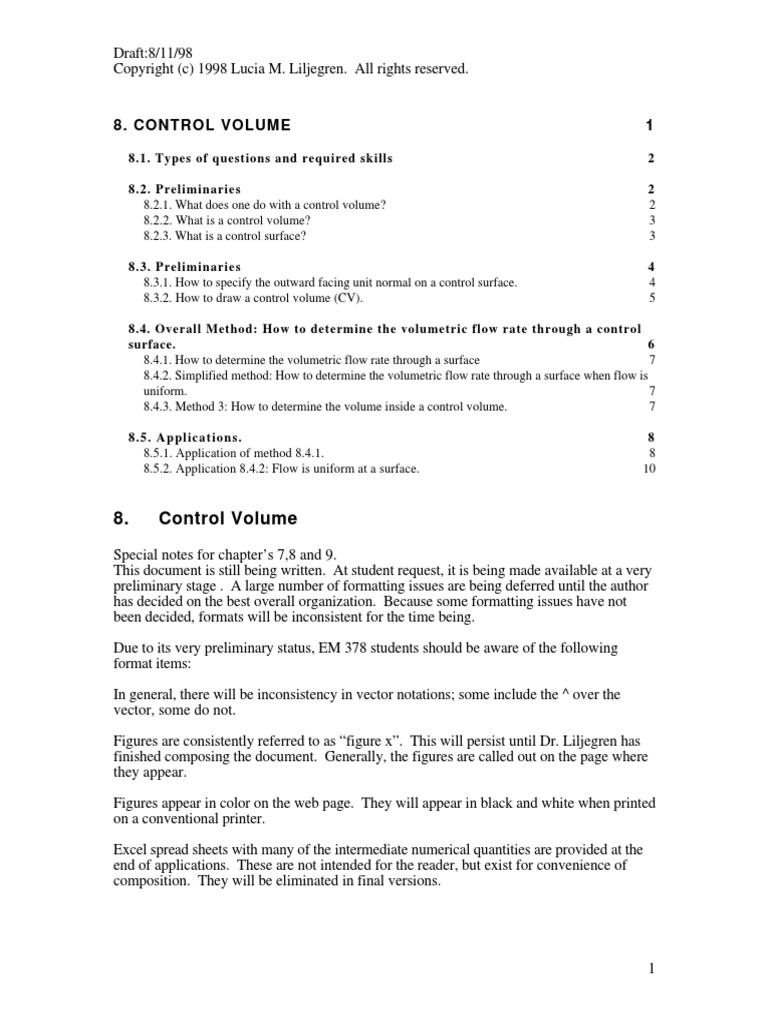 Draft:8/11/98
Copyright (c) 1998 Lucia M. Liljegren. All rights reserved.

8. CONTROL VOLUME 1

8.1. Types of questions and required skills 2

8.2. Preliminaries 2
8.2.1. What does one do with a control volume? 2
8.2.2. What is a control volume? 3
8.2.3. What is a control surface? 3

8.3. Preliminaries 4
8.3.1. How to specify the outward facing unit normal on a control surface. 4
8.3.2. How to draw a control volume (CV). 5

8.4. Overall Method: How to determine the volumetric flow rate through a control surface. 6
8.4.1. How to determine the volumetric flow rate through a surface 7
8.4.2. Simplified method: How to determine the volumetric flow rate through a surface when flow is uniform. 7
8.4.3. Method 3: How to determine the volume inside a control volume. 7

8.5. Applications. 8
8.5.1. Application of method 8.4.1. 8
8.5.2. Application 8.4.2: Flow is uniform at a surface. 10

8. Control Volume

Special notes for chapter's 7,8 and 9.
This document is still being written. At student request, it is being made available at a very preliminary stage . A large number of formatting issues are being deferred until the author has decided on the best overall organization. Because some formatting issues have not been decided, formats will be inconsistent for the time being.

Due to its very preliminary status, EM 378 students should be aware of the following format items:

In general, there will be inconsistency in vector notations; some include the ^ over the vector, some do not.

Figures are consistently referred to as "figure x". This will persist until Dr. Liljegren has finished composing the document. Generally, the figures are called out on the page where they appear.

Figures appear in color on the web page. They will appear in black and white when printed on a conventional printer.

Excel spread sheets with many of the intermediate numerical quantities are provided at the end of applications. These are not intended for the reader, but exist for convenience of composition. They will be eliminated in final versions.

1